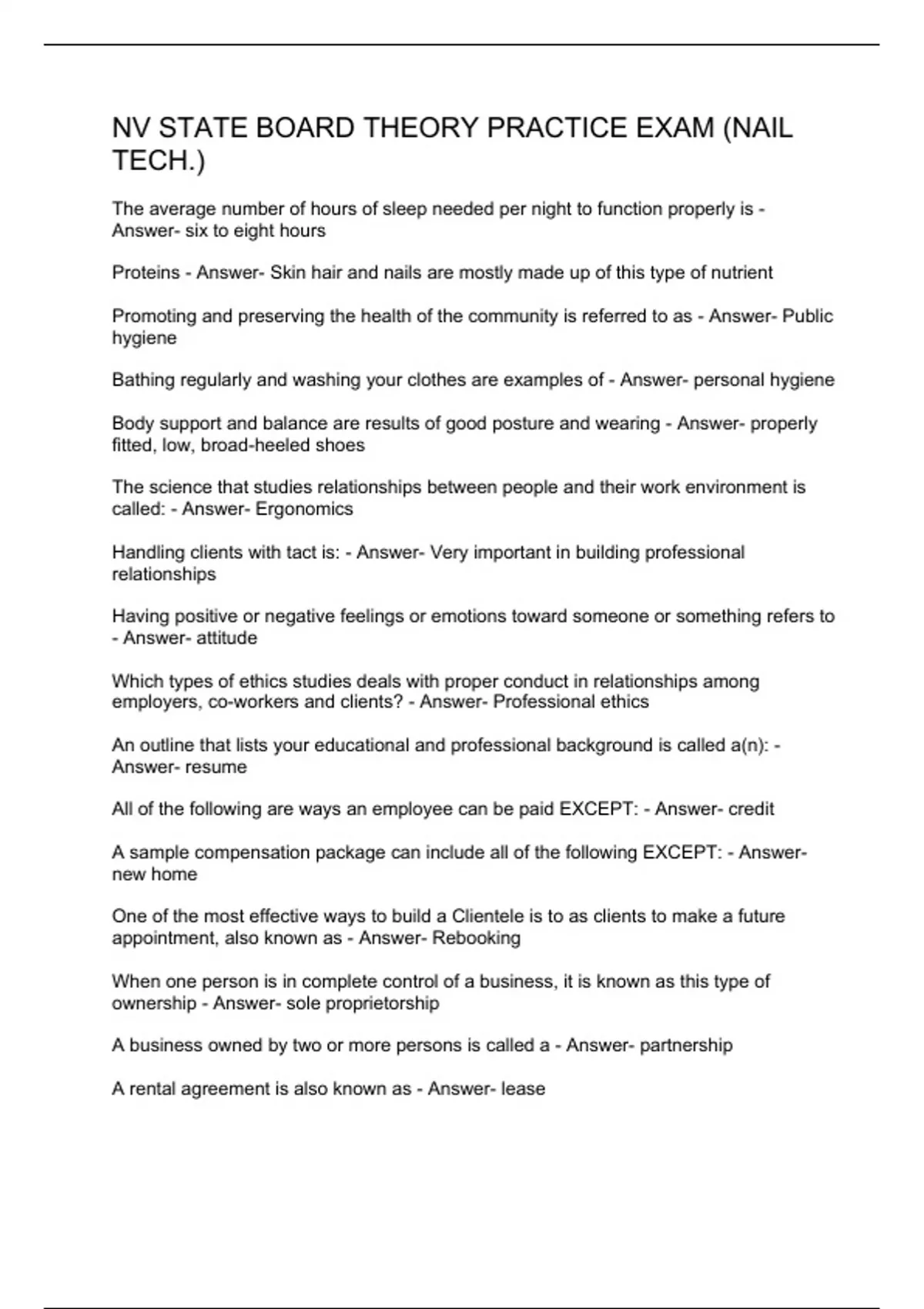 NV STATE BOARD THEORY PRACTICE EXAM (NAIL TECH.)

The average number of hours of sleep needed per night to function properly is - Answer- six to eight hours

Proteins - Answer- Skin hair and nails are mostly made up of this type of nutrient

Promoting and preserving the health of the community is referred to as - Answer- Public hygiene

Bathing regularly and washing your clothes are examples of - Answer- personal hygiene

Body support and balance are results of good posture and wearing - Answer- properly fitted, low, broad-heeled shoes

The science that studies relationships between people and their work environment is called: - Answer- Ergonomics

Handling clients with tact is: - Answer- Very important in building professional relationships

Having positive or negative feelings or emotions toward someone or something refers to - Answer- attitude

Which types of ethics studies deals with proper conduct in relationships among employers, co-workers and clients? - Answer- Professional ethics

An outline that lists your educational and professional background is called a(n): - Answer- resume

All of the following are ways an employee can be paid EXCEPT: - Answer- credit

A sample compensation package can include all of the following EXCEPT: - Answer- new home

One of the most effective ways to build a Clientele is to as clients to make a future appointment, also known as - Answer- Rebooking

When one person is in complete control of a business, it is known as this type of ownership - Answer- sole proprietorship

A business owned by two or more persons is called a - Answer- partnership

A rental agreement is also known as - Answer- lease